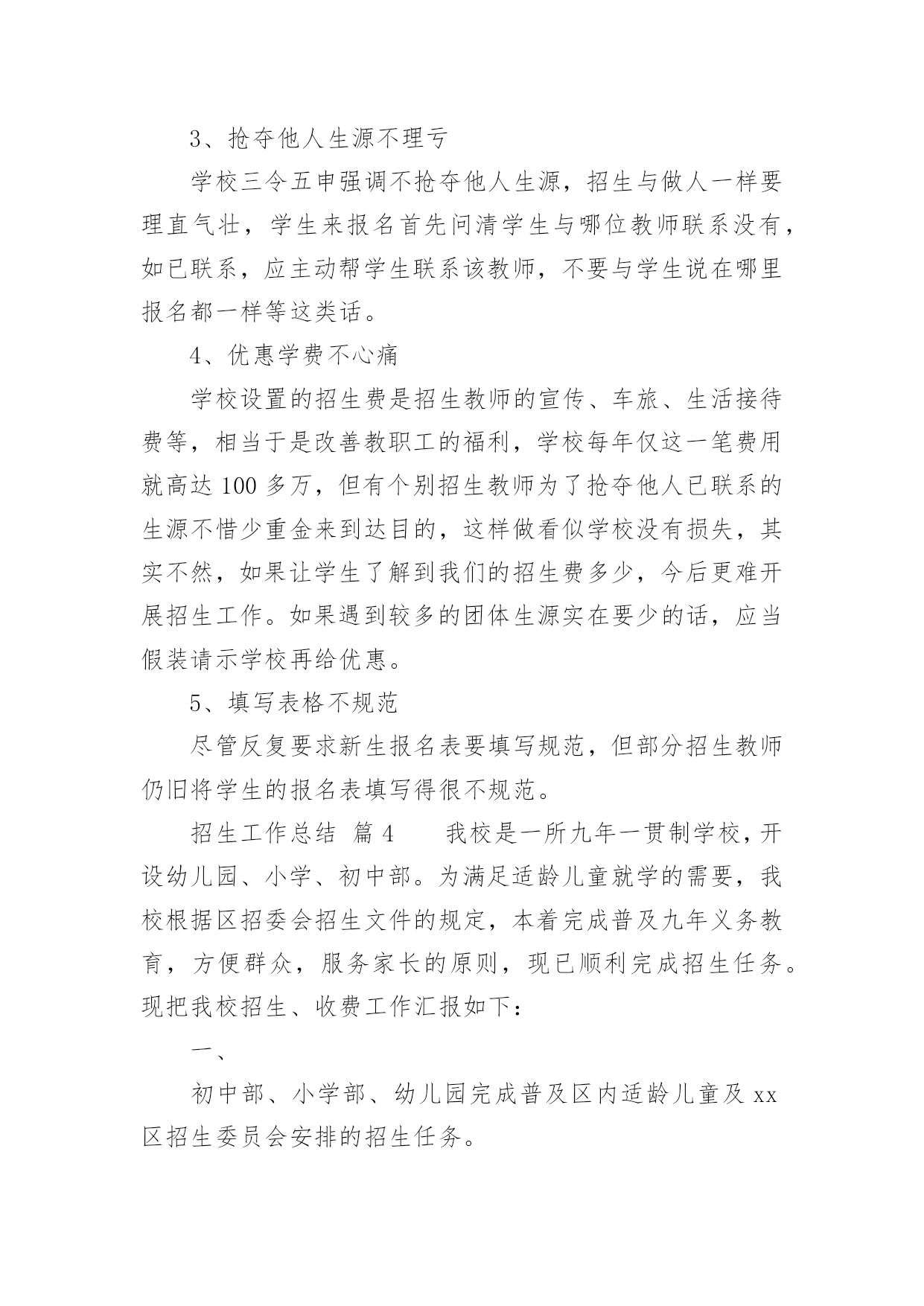 3、抢夺他人生源不理亏

学校三令五申强调不抢夺他人生源，招生与做人一样要理直气壮，学生来报名首先问清学生与哪位教师联系没有，如已联系，应主动帮学生联系该教师，不要与学生说在哪里报名都一样等这类话。

4、优惠学费不心痛

学校设置的招生费是招生教师的宣传、车旅、生活接待费等，相当于是改善教职工的福利，学校每年仅这一笔费用就高达100多万，但有个别招生教师为了抢夺他人已联系的生源不惜少重金来到达目的，这样做看似学校没有损失，其实不然，如果让学生了解到我们的招生费多少，今后更难开展招生工作。如果遇到较多的团体生源实在要少的话，应当假装请示学校再给优惠。

5、填写表格不规范

尽管反复要求新生报名表要填写规范，但部分招生教师仍旧将学生的报名表填写得很不规范。

招生工作总结 篇4　　我校是一所九年一贯制学校，开设幼儿园、小学、初中部。为满足适龄儿童就学的需要，我校根据区招委会招生文件的规定，本着完成普及九年义务教育，方便群众，服务家长的原则，现已顺利完成招生任务。现把我校招生、收费工作汇报如下：

一、

初中部、小学部、幼儿园完成普及区内适龄儿童及xx区招生委员会安排的招生任务。